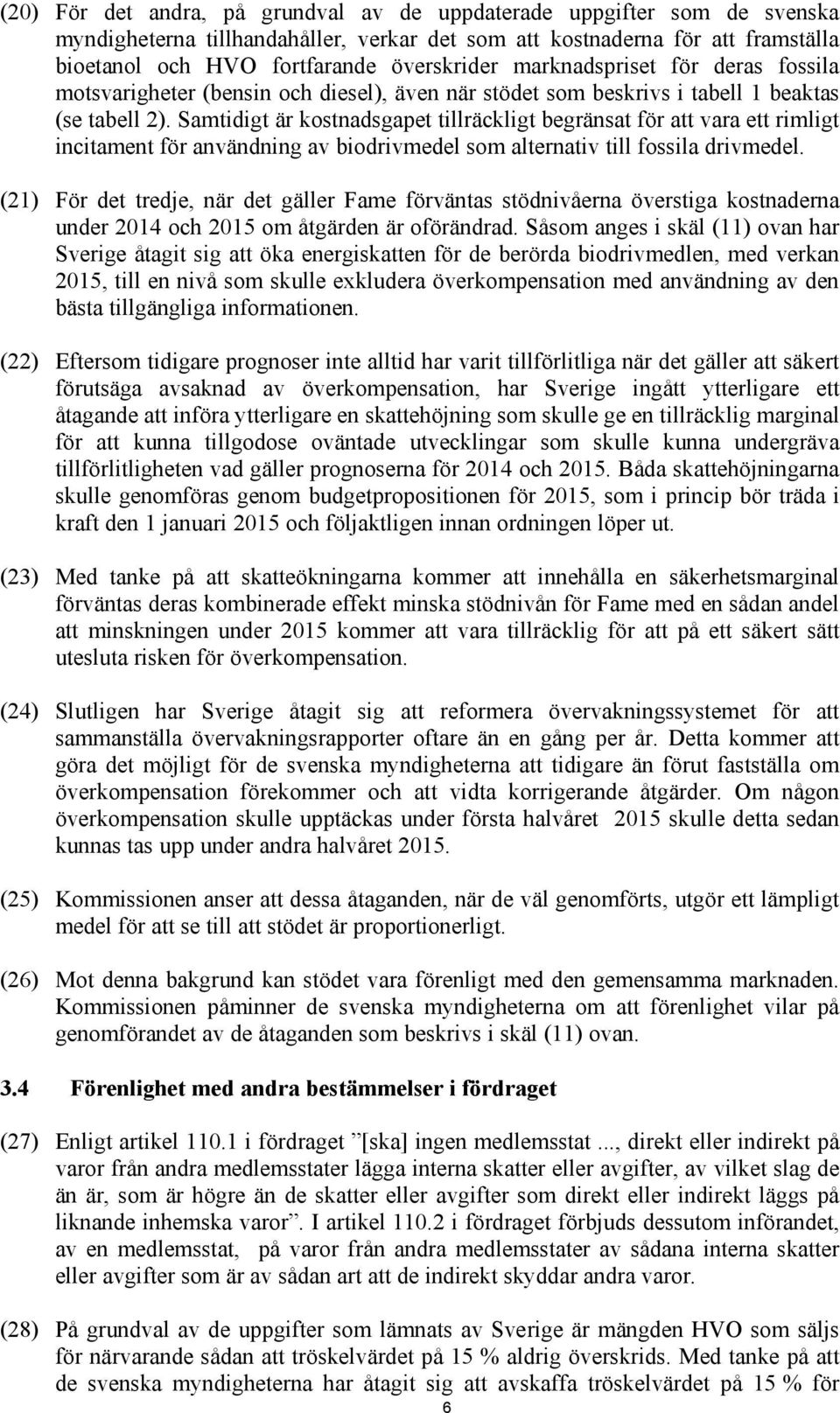 (20) För det andra, på grundval av de uppdaterade uppgifter som de svenska myndigheterna tillhandahåller, verkar det som att kostnaderna för att framställa bioetanol och HVO fortfarande överskrider marknadspriset för deras fossila motsvarigheter (bensin och diesel), även när stödet som beskrivs i tabell 1 beaktas (se tabell 2). Samtidigt är kostnadsgapet tillräckligt begränsat för att vara ett rimligt incitament för användning av biodrivmedel som alternativ till fossila drivmedel.

(21) För det tredje, när det gäller Fame förväntas stödnivåerna överstiga kostnaderna under 2014 och 2015 om åtgärden är oförändrad. Såsom anges i skäl (11) ovan har Sverige åtagit sig att öka energiskatten för de berörda biodrivmedlen, med verkan 2015, till en nivå som skulle exkludera överkompensation med användning av den bästa tillgängliga informationen.

(22) Eftersom tidigare prognoser inte alltid har varit tillförlitliga när det gäller att säkert förutsäga avsaknad av överkompensation, har Sverige ingått ytterligare ett åtagande att införa ytterligare en skattehöjning som skulle ge en tillräcklig marginal för att kunna tillgodose oväntade utvecklingar som skulle kunna undergräva tillförlitligheten vad gäller prognoserna för 2014 och 2015. Båda skattehöjningarna skulle genomföras genom budgetpropositionen för 2015, som i princip bör träda i kraft den 1 januari 2015 och följaktligen innan ordningen löper ut.

(23) Med tanke på att skatteökningarna kommer att innehålla en säkerhetsmarginal förväntas deras kombinerade effekt minska stödnivån för Fame med en sådan andel att minskningen under 2015 kommer att vara tillräcklig för att på ett säkert sätt utesluta risken för överkompensation.

(24) Slutligen har Sverige åtagit sig att reformera övervakningssystemet för att sammanställa övervakningsrapporter oftare än en gång per år. Detta kommer att göra det möjligt för de svenska myndigheterna att tidigare än förut fastställa om överkompensation förekommer och att vidta korrigerande åtgärder. Om någon överkompensation skulle upptäckas under första halvåret 2015 skulle detta sedan kunnas tas upp under andra halvåret 2015.

(25) Kommissionen anser att dessa åtaganden, när de väl genomförts, utgör ett lämpligt medel för att se till att stödet är proportionerligt.

(26) Mot denna bakgrund kan stödet vara förenligt med den gemensamma marknaden. Kommissionen påminner de svenska myndigheterna om att förenlighet vilar på genomförandet av de åtaganden som beskrivs i skäl (11) ovan.

3.4 Förenlighet med andra bestämmelser i fördraget

(27) Enligt artikel 110.1 i fördraget ”[ska] ingen medlemsstat ..., direkt eller indirekt på varor från andra medlemsstater lägga interna skatter eller avgifter, av vilket slag de än är, som är högre än de skatter eller avgifter som direkt eller indirekt läggs på liknande inhemska varor”. I artikel 110.2 i fördraget förbjuds dessutom införandet, av en medlemsstat, på varor från andra medlemsstater av sådana interna skatter eller avgifter som är av sådan art att de indirekt skyddar andra varor.

(28) På grundval av de uppgifter som lämnats av Sverige är mängden HVO som säljs för närvarande sådan att tröskelvärdet på 15 % aldrig överskrids. Med tanke på att de svenska myndigheterna har åtagit sig att avskaffa tröskelvärdet på 15 % för

6